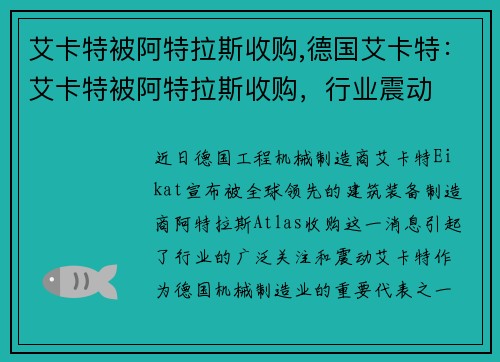 艾卡特被阿特拉斯收购,德国艾卡特：艾卡特被阿特拉斯收购，行业震动

近日德国工程机械制造商艾卡特Eikat宣布被全球领先的建筑装备制造商阿特拉斯Atlas收购这一消息引起了行业的广泛关注和震动艾卡特作为德国机械制造业的重要代表之一